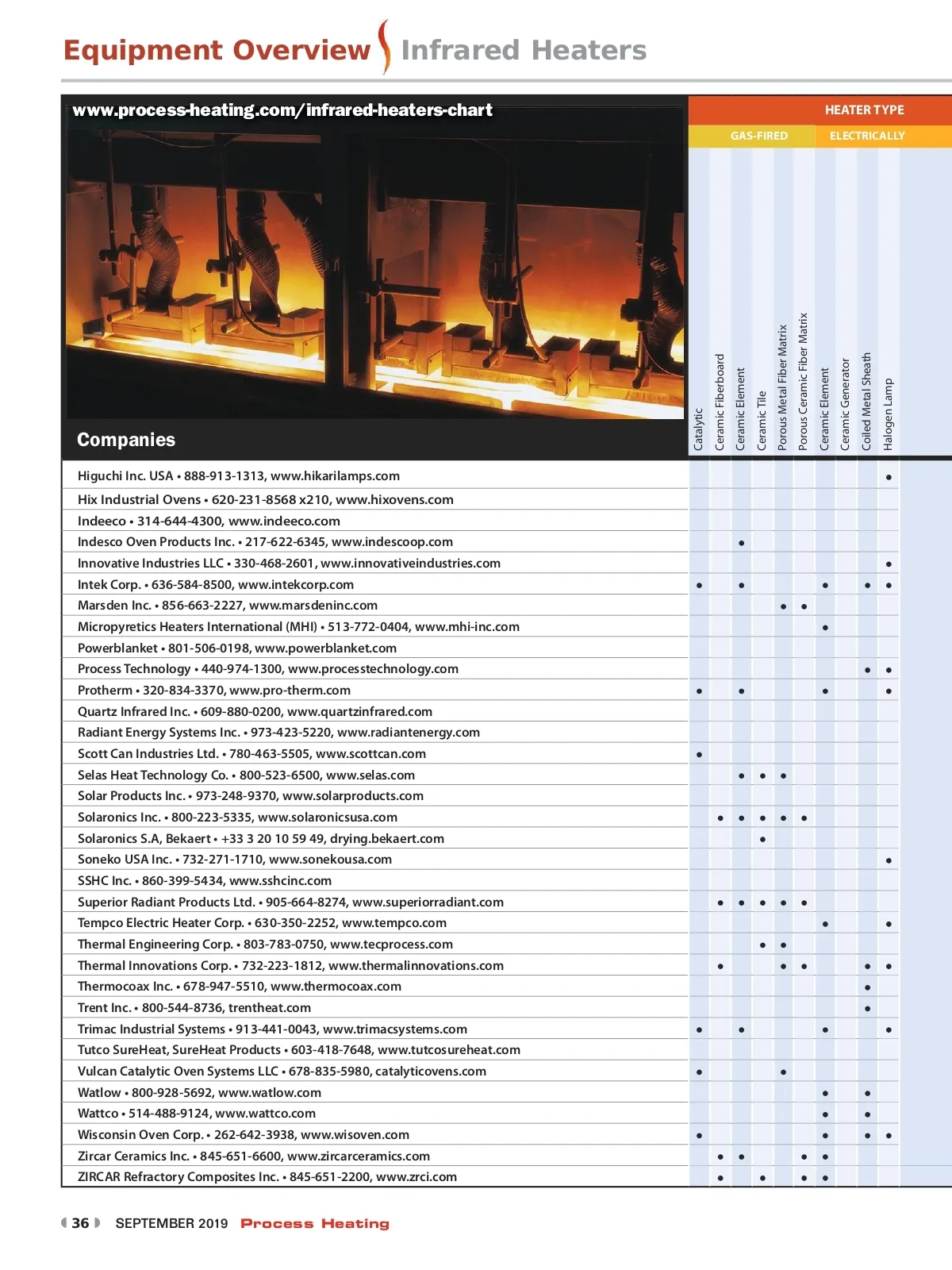 Equipment Overview Infrared Heaters

www.process-heating.com/infrared-heaters-chart

HEATER TYPE

GAS-FIRED

ELECTRICALLY

| Companies | Catalytic | Ceramic Fiberboard | Ceramic Element | Ceramic Tile | Porous Metal Fiber Matrix | Porous Ceramic Fiber Matrix | Ceramic Element | Ceramic Generator | Coiled Metal Sheath | Halogen Lamp |
|---|---|---|---|---|---|---|---|---|---|---|
| Higuchi Inc. USA • 888-913-1313, www.hikarilamps.com | | | | | | | | | | • |
| Hix Industrial Ovens • 620-231-8568 x210, www.hixovens.com | | | | | | | | | | |
| Indeeco • 314-644-4300, www.indeeco.com | | | | | | | | | | |
| Indesco Oven Products Inc. • 217-622-6345, www.indescoop.com | | | • | | | | | | | |
| Innovative Industries LLC • 330-468-2601, www.innovativeindustries.com | | | | | | | | | | • |
| Intek Corp. • 636-584-8500, www.intekcorp.com | • | | • | | | | • | | • | • |
| Marsden Inc. • 856-663-2227, www.marsdeninc.com | | | | | • | • | | | | |
| Micropyretics Heaters International (MHI) • 513-772-0404, www.mhi-inc.com | | | | | | | • | | | |
| Powerblanket • 801-506-0198, www.powerblanket.com | | | | | | | | | | |
| Process Technology • 440-974-1300, www.processtechnology.com | | | | | | | | | • | • |
| Protherm • 320-834-3370, www.pro-therm.com | • | | • | | | | • | | | • |
| Quartz Infrared Inc. • 609-880-0200, www.quartzinfrared.com | | | | | | | | | | |
| Radiant Energy Systems Inc. • 973-423-5220, www.radiantenergy.com | | | | | | | | | | |
| Scott Can Industries Ltd. • 780-463-5505, www.scottcan.com | • | | | | | | | | | |
| Selas Heat Technology Co. • 800-523-6500, www.selas.com | | | • | • | • | | | | | |
| Solar Products Inc. • 973-248-9370, www.solarproducts.com | | | | | | | | | | |
| Solaronics Inc. • 800-223-5335, www.solaronicsusa.com | | • | • | • | • | • | | | | |
| Solaronics S.A, Bekaert • +33 3 20 10 59 49, drying.bekaert.com | | | | • | | | | | | |
| Soneko USA Inc. • 732-271-1710, www.sonekousa.com | | | | | | | | | | • |
| SSHC Inc. • 860-399-5434, www.sshcinc.com | | | | | | | | | | |
| Superior Radiant Products Ltd. • 905-664-8274, www.superiorradiant.com | | • | • | • | • | • | | | | |
| Tempco Electric Heater Corp. • 630-350-2252, www.tempco.com | | | | | | | • | | | • |
| Thermal Engineering Corp. • 803-783-0750, www.tecprocess.com | | | | • | • | | | | | |
| Thermal Innovations Corp. • 732-223-1812, www.thermalinnovations.com | | • | | | • | • | | | • | • |
| Thermocoax Inc. • 678-947-5510, www.thermocoax.com | | | | | | | | | • | |
| Trent Inc. • 800-544-8736, trentheat.com | | | | | | | | | • | |
| Trimac Industrial Systems • 913-441-0043, www.trimacsystems.com | • | | • | | | | • | | | • |
| Tutco SureHeat, SureHeat Products • 603-418-7648, www.tutcosureheat.com | | | | | | | | | | |
| Vulcan Catalytic Oven Systems LLC • 678-835-5980, catalyticovens.com | • | | | | • | | | | | |
| Watlow • 800-928-5692, www.watlow.com | | | | | | | • | | • | |
| Wattco • 514-488-9124, www.wattco.com | | | | | | | • | | • | |
| Wisconsin Oven Corp. • 262-642-3938, www.wisoven.com | • | | | | | | • | | • | • |
| Zircar Ceramics Inc. • 845-651-6600, www.zircarceramics.com | | • | • | | | • | • | | | |
| ZIRCAR Refractory Composites Inc. • 845-651-2200, www.zrci.com | | • | | • | | • | • | | | |

36 SEPTEMBER 2019 Process Heating